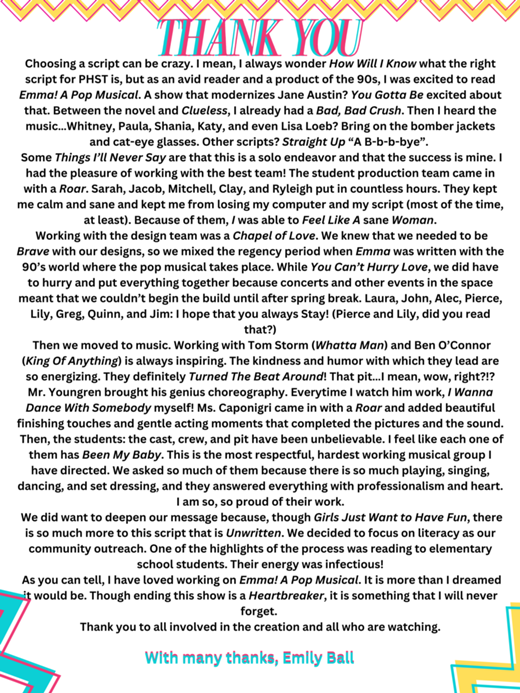 THANK YOU

Choosing a script can be crazy. I mean, I always wonder How Will I Know what the right script for PHST is, but as an avid reader and a product of the 90s, I was excited to read Emma! A Pop Musical. A show that modernizes Jane Austin? You Gotta Be excited about that. Between the novel and Clueless, I already had a Bad, Bad Crush. Then I heard the music...Whitney, Paula, Shania, Katy, and even Lisa Loeb? Bring on the bomber jackets and cat-eye glasses. Other scripts? Straight Up “A B-b-b-bye”.

Some Things I’ll Never Say are that this is a solo endeavor and that the success is mine. I had the pleasure of working with the best team! The student production team came in with a Roar. Sarah, Jacob, Mitchell, Clay, and Ryleigh put in countless hours. They kept me calm and sane and kept me from losing my computer and my script (most of the time, at least). Because of them, I was able to Feel Like A sane Woman.

Working with the design team was a Chapel of Love. We knew that we needed to be Brave with our designs, so we mixed the regency period when Emma was written with the 90’s world where the pop musical takes place. While You Can’t Hurry Love, we did have to hurry and put everything together because concerts and other events in the space meant that we couldn’t begin the build until after spring break. Laura, John, Alec, Pierce, Lily, Greg, Quinn, and Jim: I hope that you always Stay! (Pierce and Lily, did you read that?)

Then we moved to music. Working with Tom Storm (Whatta Man) and Ben O’Connor (King Of Anything) is always inspiring. The kindness and humor with which they lead are so energizing. They definitely Turned The Beat Around! That pit...I mean, wow, right?!? Mr. Youngren brought his genius choreography. Everytime I watch him work, I Wanna Dance With Somebody myself! Ms. Caponigri came in with a Roar and added beautiful finishing touches and gentle acting moments that completed the pictures and the sound. Then, the students: the cast, crew, and pit have been unbelievable. I feel like each one of them has Been My Baby. This is the most respectful, hardest working musical group I have directed. We asked so much of them because there is so much playing, singing, dancing, and set dressing, and they answered everything with professionalism and heart. I am so, so proud of their work.

We did want to deepen our message because, though Girls Just Want to Have Fun, there is so much more to this script that is Unwritten. We decided to focus on literacy as our community outreach. One of the highlights of the process was reading to elementary school students. Their energy was infectious!

As you can tell, I have loved working on Emma! A Pop Musical. It is more than I dreamed it would be. Though ending this show is a Heartbreaker, it is something that I will never forget.

Thank you to all involved in the creation and all who are watching.

With many thanks, Emily Ball